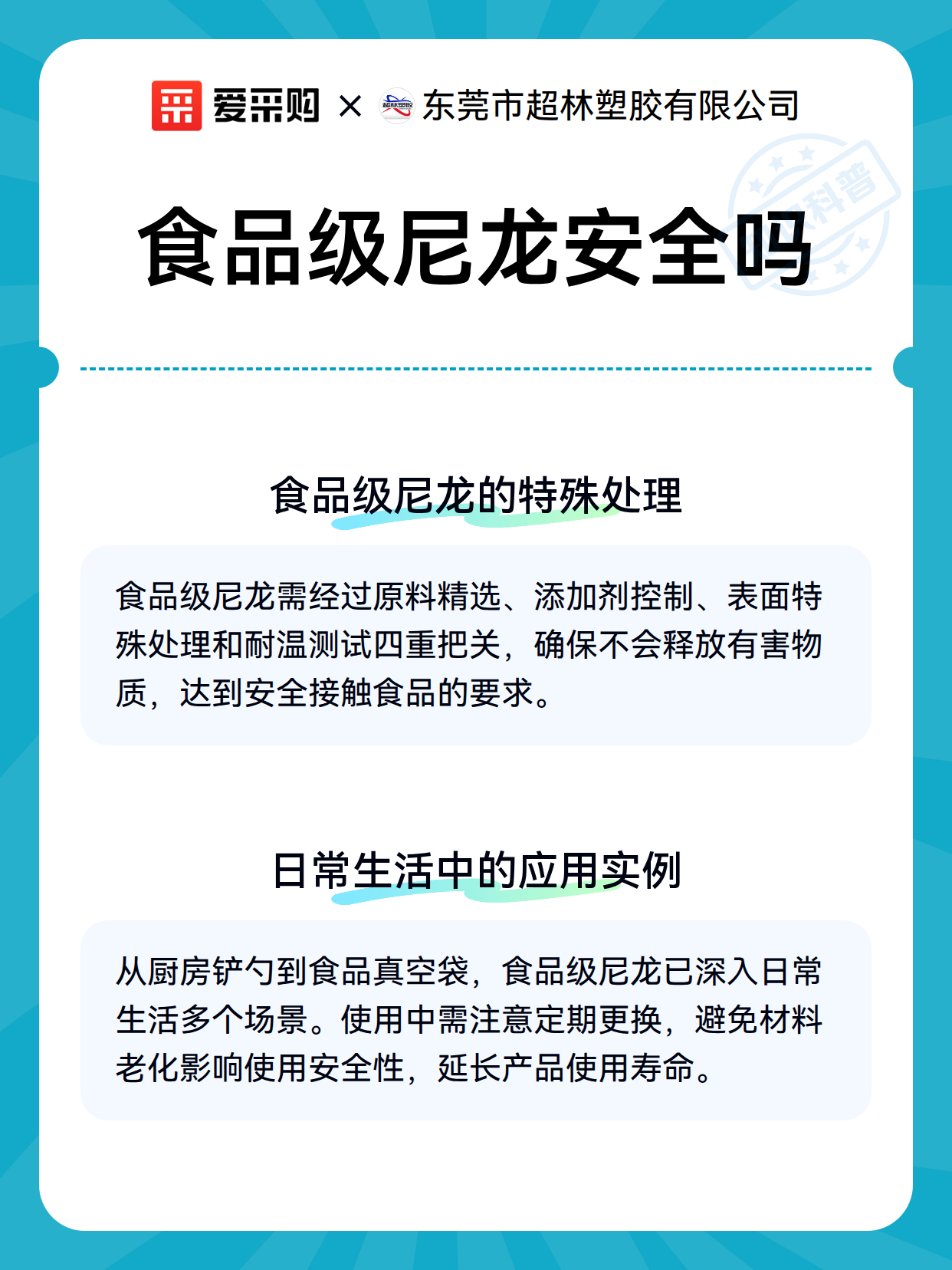 爱采购 × 超林塑胶 东莞市超林塑胶有限公司

科普

食品级尼龙安全吗

食品级尼龙的特殊处理

食品级尼龙需经过原料精选、添加剂控制、表面特殊处理和耐温测试四重把关，确保不会释放有害物质，达到安全接触食品的要求。

日常生活中的应用实例

从厨房铲勺到食品真空袋，食品级尼龙已深入日常生活多个场景。使用中需注意定期更换，避免材料老化影响使用安全性，延长产品使用寿命。